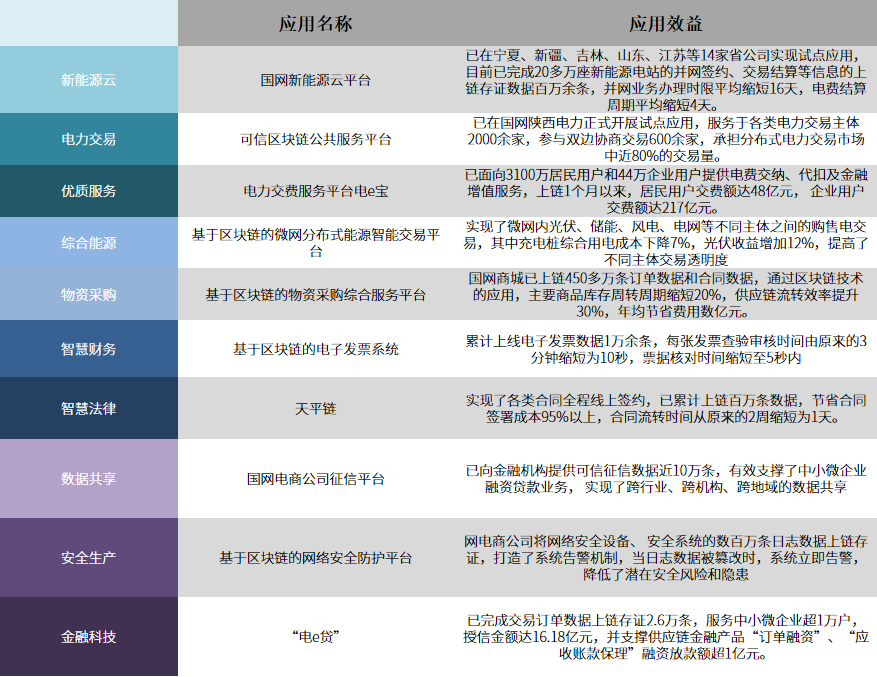 |  | 应用名称 | 应用效益 |
|---|---|---|
| 新能源云 | 国网新能源云平台 | 已在宁夏、新疆、吉林、山东、江苏等14家省公司实现试点应用，目前已完成20多万座新能源电站的并网签约、交易结算等信息的上链存证数据百万余条，并网业务办理时限平均缩短16天，电费结算周期平均缩短4天。 |
| 电力交易 | 可信区块链公共服务平台 | 已在国网陕西电力正式开展试点应用，服务于各类电力交易主体2000余家，参与双边协商交易600余家，承担分布式电力交易市场中近80%的交易量。 |
| 优质服务 | 电力交费服务平台电e宝 | 已面向3100万居民用户和44万企业用户提供电费交纳、代扣及金融增值服务，上链1个月以来，居民用户交费额达48亿元，企业用户交费额达217亿元。 |
| 综合能源 | 基于区块链的微网分布式能源智能交易平台 | 实现了微网内光伏、储能、风电、电网等不同主体之间的购售电交易，其中充电桩综合用电成本下降7%，光伏收益增加12%，提高了不同主体交易透明度 |
| 物资采购 | 基于区块链的物资采购综合服务平台 | 国网商城已上链450多万条订单数据和合同数据，通过区块链技术的应用，主要商品库存周转周期缩短20%，供应链流转效率提升30%，年均节省费用数亿元。 |
| 智慧财务 | 基于区块链的电子发票系统 | 累计上线电子发票数据1万余条，每张发票查验审核时间由原来的3分钟缩短为10秒，票据核对时间缩短至5秒内 |
| 智慧法律 | 天平链 | 实现了各类合同全程线上签约，已累计上链百万条数据，节省合同签署成本95%以上，合同流转时间从原来的2周缩短为1天。 |
| 数据共享 | 国网电商公司征信平台 | 已向金融机构提供可信征信数据近10万条，有效支撑了中小微企业融资贷款业务，实现了跨行业、跨机构、跨地域的数据共享 |
| 安全生产 | 基于区块链的网络安全防护平台 | 网电商公司将网络安全设备、安全系统的数百万条日志数据上链存证，打造了系统告警机制，当日志数据被篡改时，系统立即告警，降低了潜在安全风险和隐患 |
| 金融科技 | “电e贷” | 已完成交易订单数据上链存证2.6万条，服务中小微企业超1万户，授信金额达16.18亿元，并支撑供应链金融产品“订单融资”、“应收账款保理”融资放款额超1亿元。 |